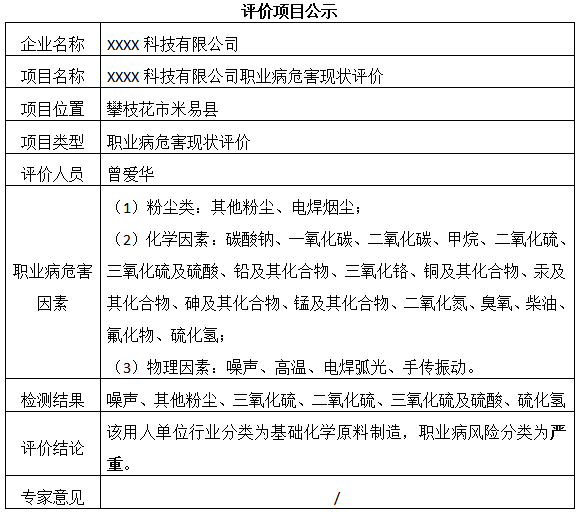 评价项目公示

| 企业名称 | XXXX 科技有限公司 |
|---|---|
| 项目名称 | XXXX 科技有限公司职业病危害现状评价 |
| 项目位置 | 攀枝花市米易县 |
| 项目类型 | 职业病危害现状评价 |
| 评价人员 | 曾爱华 |
| 职业病危害因素 | （1）粉尘类：其他粉尘、电焊烟尘；<br>（2）化学因素：碳酸钠、一氧化碳、二氧化碳、甲烷、二氧化硫、三氧化硫及硫酸、铅及其化合物、三氧化铬、铜及其化合物、汞及其化合物、砷及其化合物、锰及其化合物、二氧化氮、臭氧、柴油、氟化物、硫化氢；<br>（3）物理因素：噪声、高温、电焊弧光、手传振动。 |
| 检测结果 | 噪声、其他粉尘、三氧化硫、二氧化硫、三氧化硫及硫酸、硫化氢 |
| 评价结论 | 该用人单位行业分类为基础化学原料制造，职业病风险分类为严重。 |
| 专家意见 | / |